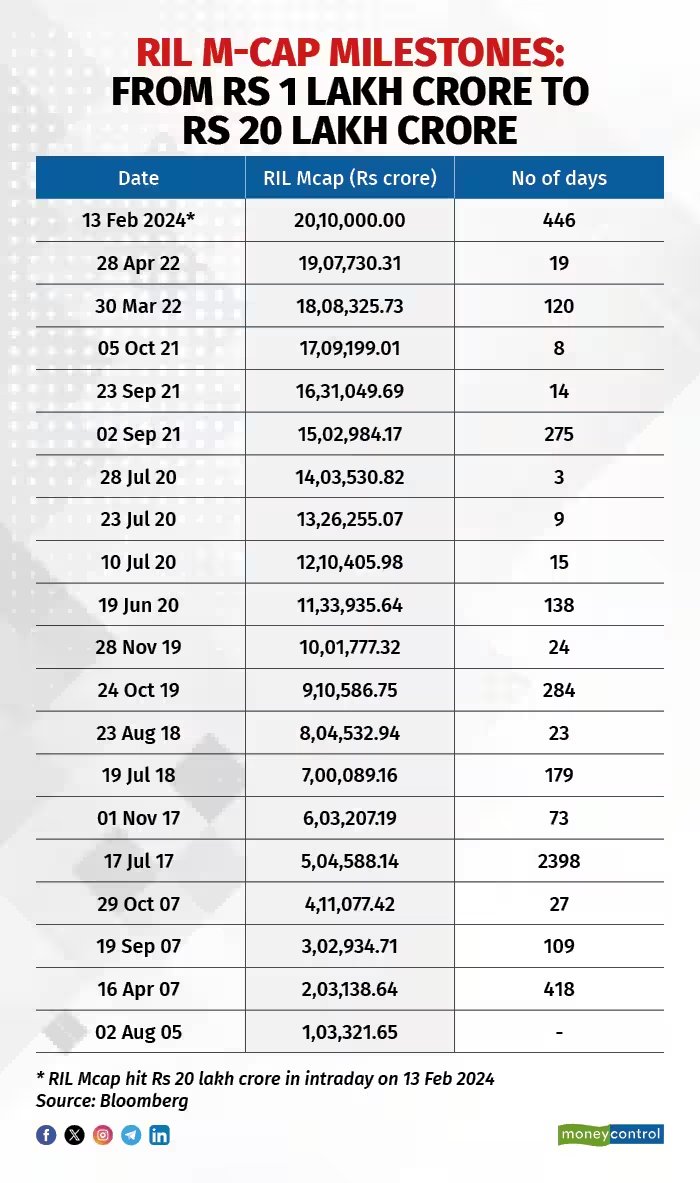 RIL M-CAP MILESTONES: FROM RS 1 LAKH CRORE TO RS 20 LAKH CRORE

| Date | RIL Mcap (Rs crore) | No of days |
|---|---|---|
| 13 Feb 2024* | 20,10,000.00 | 446 |
| 28 Apr 22 | 19,07,730.31 | 19 |
| 30 Mar 22 | 18,08,325.73 | 120 |
| 05 Oct 21 | 17,09,199.01 | 8 |
| 23 Sep 21 | 16,31,049.69 | 14 |
| 02 Sep 21 | 15,02,984.17 | 275 |
| 28 Jul 20 | 14,03,530.82 | 3 |
| 23 Jul 20 | 13,26,255.07 | 9 |
| 10 Jul 20 | 12,10,405.98 | 15 |
| 19 Jun 20 | 11,33,935.64 | 138 |
| 28 Nov 19 | 10,01,777.32 | 24 |
| 24 Oct 19 | 9,10,586.75 | 284 |
| 23 Aug 18 | 8,04,532.94 | 23 |
| 19 Jul 18 | 7,00,089.16 | 179 |
| 01 Nov 17 | 6,03,207.19 | 73 |
| 17 Jul 17 | 5,04,588.14 | 2398 |
| 29 Oct 07 | 4,11,077.42 | 27 |
| 19 Sep 07 | 3,02,934.71 | 109 |
| 16 Apr 07 | 2,03,138.64 | 418 |
| 02 Aug 05 | 1,03,321.65 | - |

* RIL Mcap hit Rs 20 lakh crore in intraday on 13 Feb 2024
Source: Bloomberg

moneycontrol